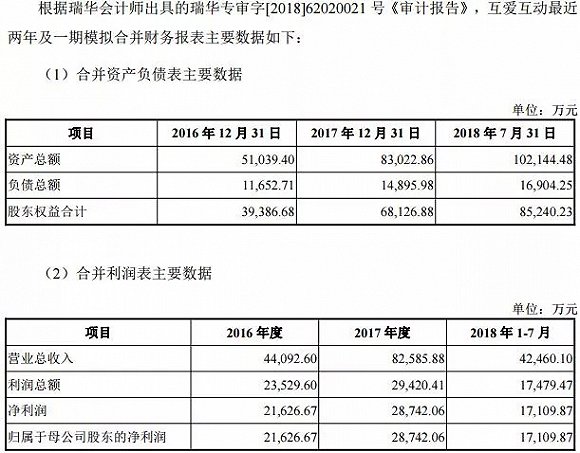 根据瑞华会计师出具的瑞华专审字[2018]62020021 号《审计报告》，互爱互动最近两年及一期模拟合并财务报表主要数据如下：

（1）合并资产负债表主要数据

单位：万元

| 项目 | 2016 年 12 月 31 日 | 2017 年 12 月 31 日 | 2018 年 7 月 31 日 |
|---|---|---|---|
| 资产总额 | 51,039.40 | 83,022.86 | 102,144.48 |
| 负债总额 | 11,652.71 | 14,895.98 | 16,904.25 |
| 股东权益合计 | 39,386.68 | 68,126.88 | 85,240.23 |

（2）合并利润表主要数据

单位：万元

| 项目 | 2016 年度 | 2017 年度 | 2018 年 1-7 月 |
|---|---|---|---|
| 营业总收入 | 44,092.60 | 82,585.88 | 42,460.10 |
| 利润总额 | 23,529.60 | 29,420.41 | 17,479.47 |
| 净利润 | 21,626.67 | 28,742.06 | 17,109.87 |
| 归属于母公司股东的净利润 | 21,626.67 | 28,742.06 | 17,109.87 |